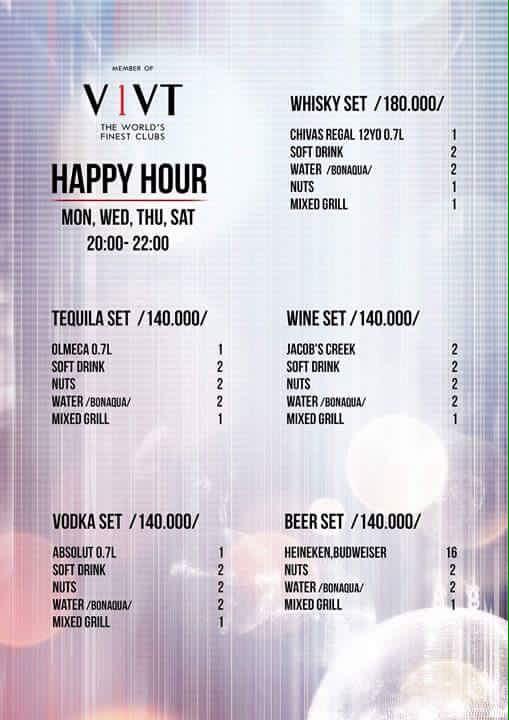 MEMBER OF

V1VT

THE WORLD'S FINEST CLUBS

HAPPY HOUR

MON, WED, THU, SAT
20:00- 22:00

WHISKY SET /180.000/

CHIVAS REGAL 12YO 0.7L 1
SOFT DRINK 2
WATER /BONAQUA/ 2
NUTS 1
MIXED GRILL 1

TEQUILA SET /140.000/

OLMECA 0.7L 1
SOFT DRINK 2
NUTS 2
WATER /BONAQUA/ 2
MIXED GRILL 1

WINE SET /140.000/

JACOB'S CREEK 2
SOFT DRINK 2
NUTS 2
WATER /BONAQUA/ 2
MIXED GRILL 1

VODKA SET /140.000/

ABSOLUT 0.7L 1
SOFT DRINK 2
NUTS 2
WATER /BONAQUA/ 2
MIXED GRILL 1

BEER SET /140.000/

HEINEKEN,BUDWEISER 16
NUTS 2
WATER /BONAQUA/ 2
MIXED GRILL 1